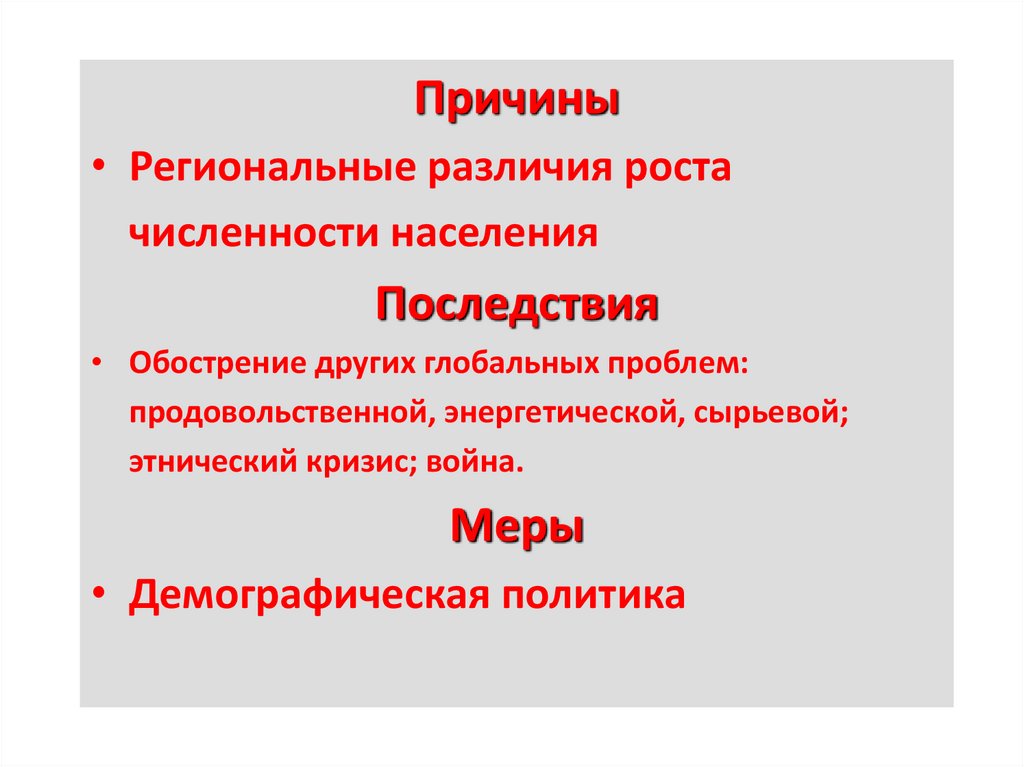 Причины

• Региональные различия роста численности населения

Последствия

• Обострение других глобальных проблем: продовольственной, энергетической, сырьевой; этнический кризис; война.

Меры

• Демографическая политика